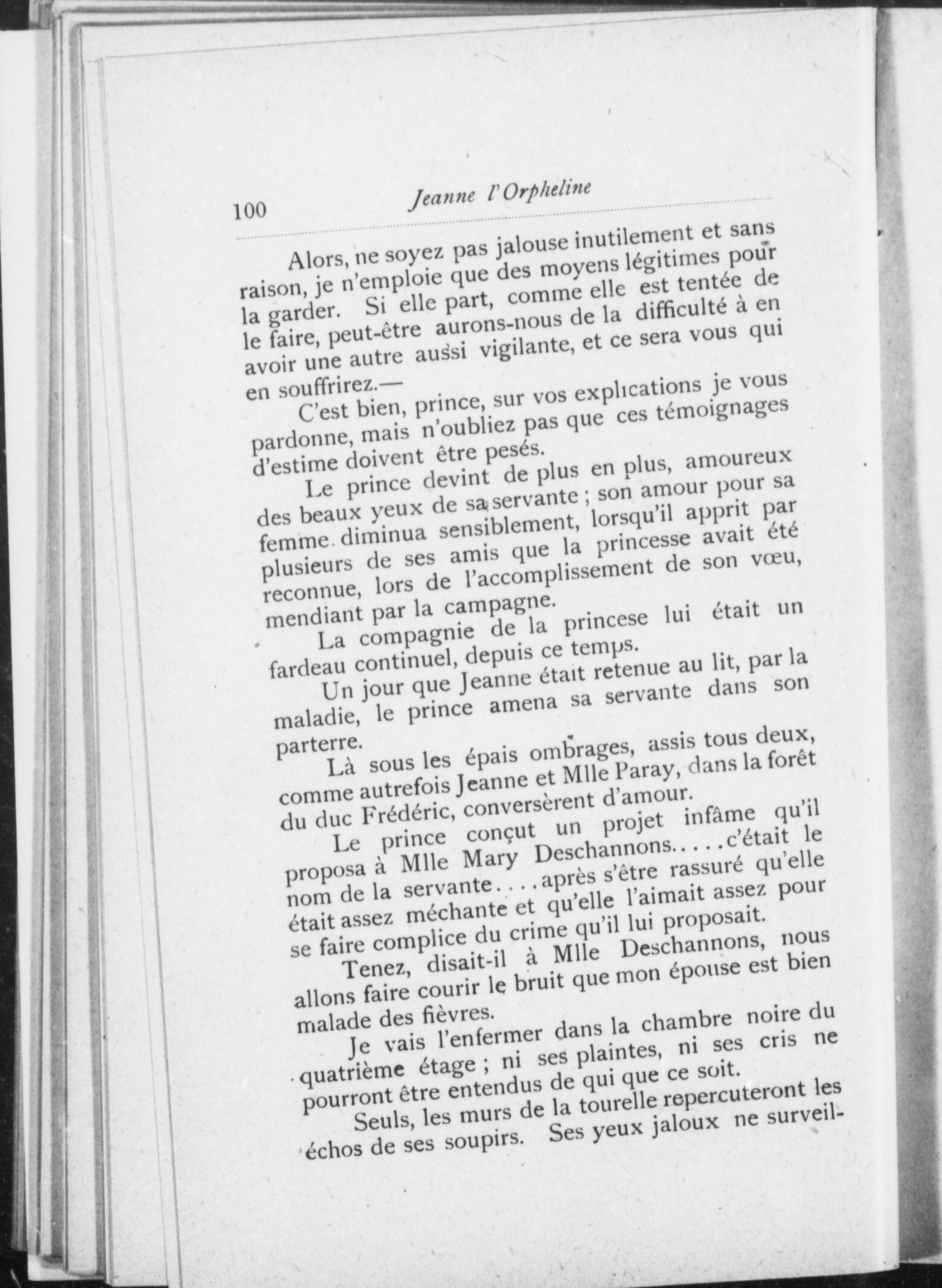 100 Jeanne l'Orpheline

Alors, ne soyez pas jalouse inutilement et sans raison, je n'emploie que des moyens légitimes pour la garder. Si elle part, comme elle est tentée de le faire, peut-être aurons-nous de la difficulté à en avoir une autre aussi vigilante, et ce sera vous qui en souffrirez.—

C'est bien, prince, sur vos explications je vous pardonne, mais n'oubliez pas que ces témoignages d'estime doivent être pesés.

Le prince devint de plus en plus, amoureux des beaux yeux de sa servante ; son amour pour sa femme diminua sensiblement, lorsqu'il apprit par plusieurs de ses amis que la princesse avait été reconnue, lors de l'accomplissement de son vœu, mendiant par la campagne.

La compagnie de la princese lui était un fardeau continuel, depuis ce temps.

Un jour que Jeanne était retenue au lit, par la maladie, le prince amena sa servante dans son parterre.

Là sous les épais ombrages, assis tous deux, comme autrefois Jeanne et Mlle Paray, dans la forêt du duc Frédéric, conversèrent d'amour.

Le prince conçut un projet infâme qu'il proposa à Mlle Mary Deschannons.....c'était le nom de la servante....après s'être rassuré qu'elle était assez méchante et qu'elle l'aimait assez pour se faire complice du crime qu'il lui proposait.

Tenez, disait-il à Mlle Deschannons, nous allons faire courir le bruit que mon épouse est bien malade des fièvres.

Je vais l'enfermer dans la chambre noire du quatrième étage ; ni ses plaintes, ni ses cris ne pourront être entendus de qui que ce soit.

Seuls, les murs de la tourelle repercuteront les échos de ses soupirs. Ses yeux jaloux ne surveil-